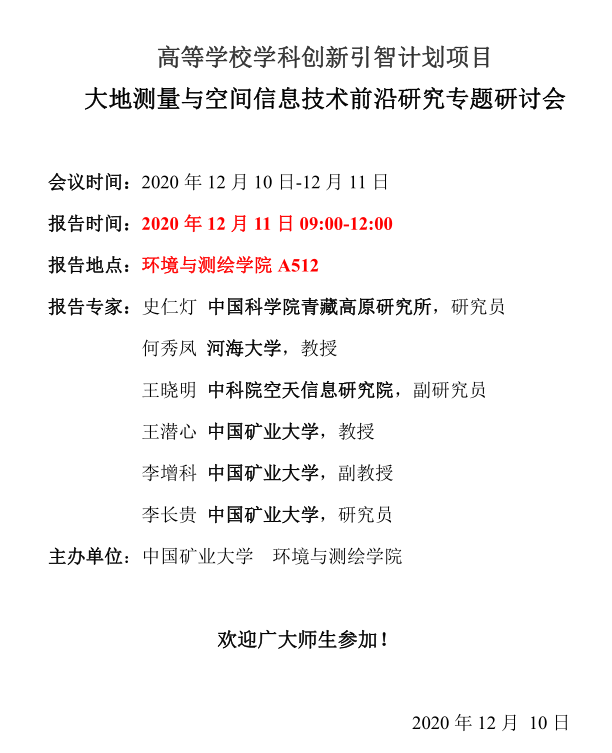 高等学校学科创新引智计划项目

大地测量与空间信息技术前沿研究专题研讨会

会议时间：2020 年 12 月 10 日-12 月 11 日

报告时间：2020 年 12 月 11 日 09:00-12:00

报告地点：环境与测绘学院 A512

报告专家：史仁灯 中国科学院青藏高原研究所，研究员

何秀凤 河海大学，教授

王晓明 中科院空天信息研究院，副研究员

王潜心 中国矿业大学，教授

李增科 中国矿业大学，副教授

李长贵 中国矿业大学，研究员

主办单位：中国矿业大学 环境与测绘学院

欢迎广大师生参加！

2020 年 12 月 10 日